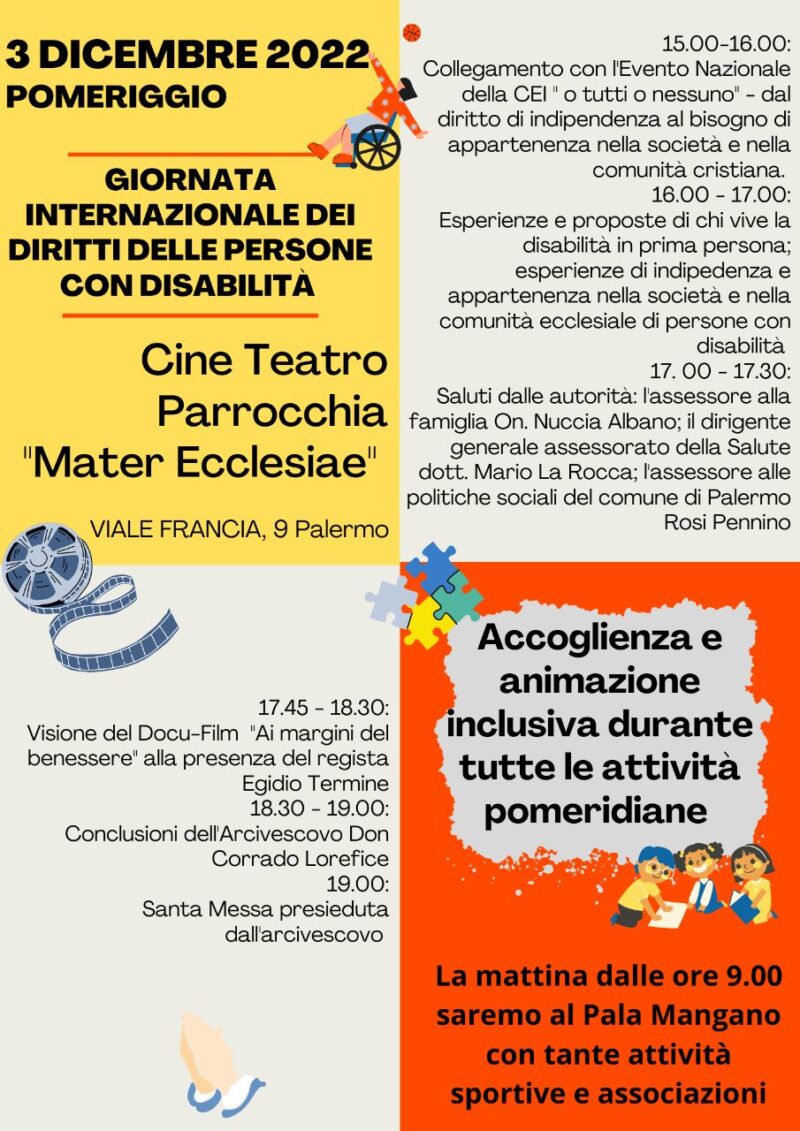 3 DICEMBRE 2022
POMERIGGIO

GIORNATA INTERNAZIONALE DEI DIRITTI DELLE PERSONE CON DISABILITÀ

Cine Teatro Parrocchia "Mater Ecclesiae"

VIALE FRANCIA, 9 Palermo

15.00-16.00:
Collegamento con l'Evento Nazionale della CEI " o tutti o nessuno" - dal diritto di indipendenza al bisogno di appartenenza nella società e nella comunità cristiana.
16.00 - 17.00:
Esperienze e proposte di chi vive la disabilità in prima persona; esperienze di indipedenza e appartenenza nella società e nella comunità ecclesiale di persone con disabilità
17. 00 - 17.30:
Saluti dalle autorità: l'assessore alla famiglia On. Nuccia Albano; il dirigente generale assessorato della Salute dott. Mario La Rocca; l'assessore alle politiche sociali del comune di Palermo Rosi Pennino

17.45 - 18.30:
Visione del Docu-Film "Ai margini del benessere" alla presenza del regista Egidio Termine
18.30 - 19.00:
Conclusioni dell'Arcivescovo Don Corrado Lorefice
19.00:
Santa Messa presieduta dall'arcivescovo

Accoglienza e animazione inclusiva durante tutte le attività pomeridiane

La mattina dalle ore 9.00 saremo al Pala Mangano con tante attività sportive e associazioni